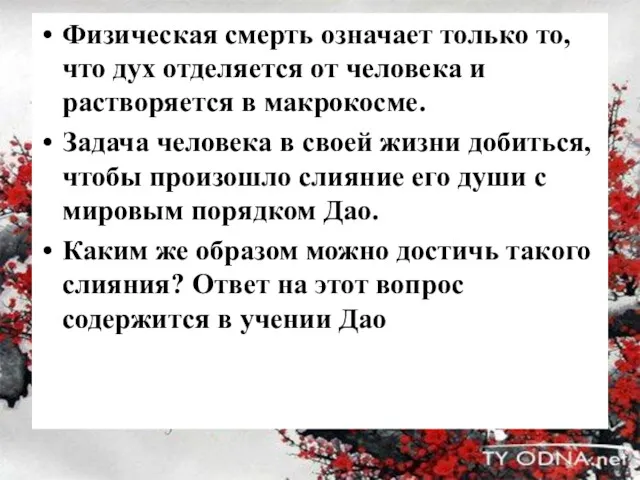 • Физическая смерть означает только то, что дух отделяется от человека и растворяется в макрокосме.

• Задача человека в своей жизни добиться, чтобы произошло слияние его души с мировым порядком Дао.

• Каким же образом можно достичь такого слияния? Ответ на этот вопрос содержится в учении Дао

TY ODNA.net